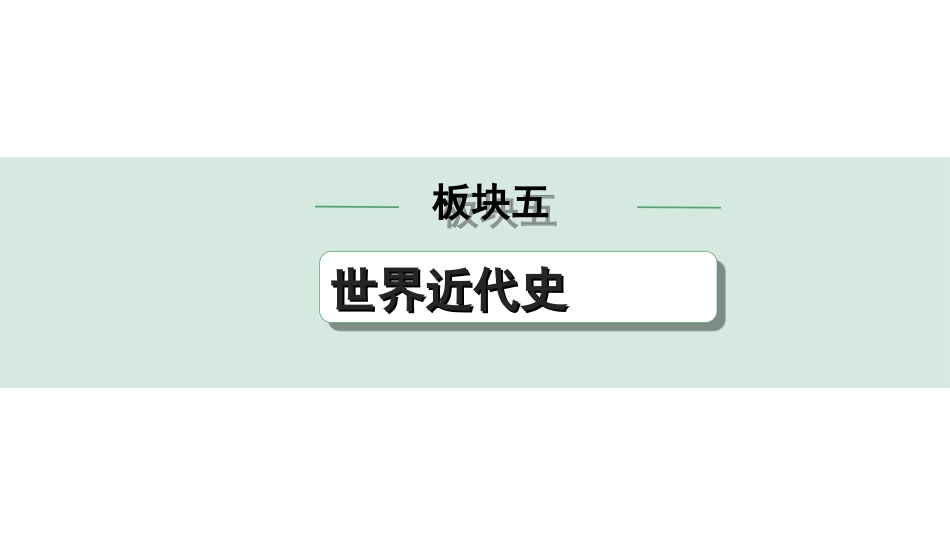 板块五

世界近代史